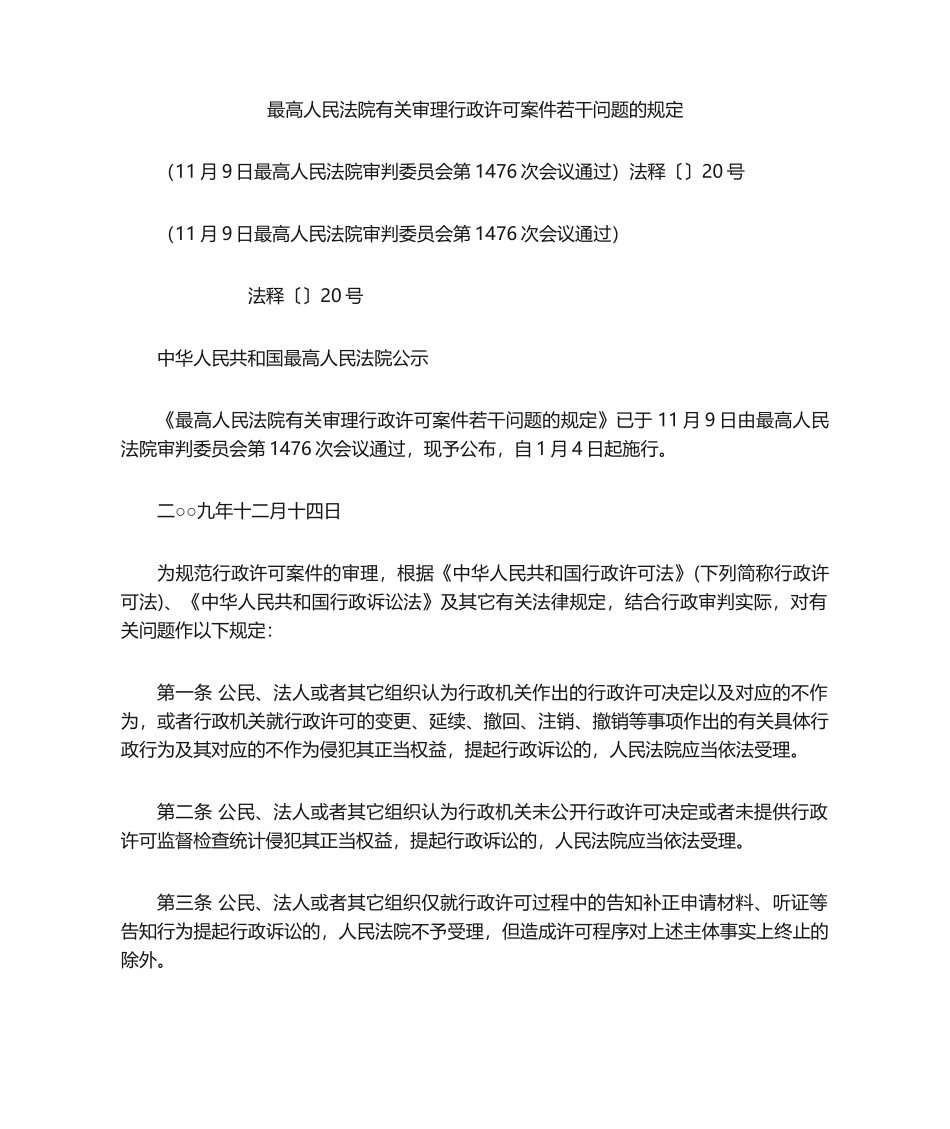 最高人民法院有关审理行政许可案件若干问题的规定

（11 月 9 日最高人民法院审判委员会第 1476 次会议通过）法释〔〕20 号

（11 月 9 日最高人民法院审判委员会第 1476 次会议通过）

法释〔〕20 号

中华人民共和国最高人民法院公示

《最高人民法院有关审理行政许可案件若干问题的规定》已于 11 月 9 日由最高人民法院审判委员会第 1476 次会议通过，现予公布，自 1 月 4 日起施行。

二○○九年十二月十四日

为规范行政许可案件的审理，根据《中华人民共和国行政许可法》(下列简称行政许可法)、《中华人民共和国行政诉讼法》及其它有关法律规定，结合行政审判实际，对有关问题作以下规定：

第一条 公民、法人或者其它组织认为行政机关作出的行政许可决定以及对应的不作为，或者行政机关就行政许可的变更、延续、撤回、注销、撤销等事项作出的有关具体行政行为及其对应的不作为侵犯其正当权益，提起行政诉讼的，人民法院应当依法受理。

第二条 公民、法人或者其它组织认为行政机关未公开行政许可决定或者未提供行政许可监督检查统计侵犯其正当权益，提起行政诉讼的，人民法院应当依法受理。

第三条 公民、法人或者其它组织仅就行政许可过程中的告知补正申请材料、听证等告知行为提起行政诉讼的，人民法院不予受理，但造成许可程序对上述主体事实上终止的除外。